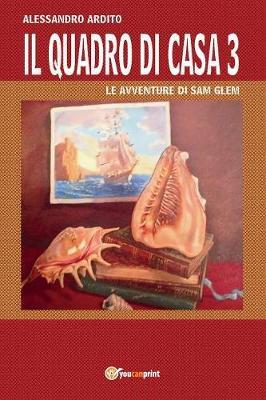 ALESSANDRO ARDITO

IL QUADRO DI CASA 3

LE AVVENTURE DI SAM GLEM

youcanprint